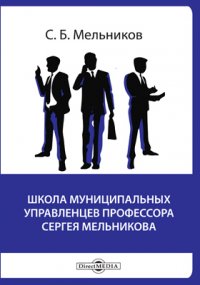 С. Б. Мельников

ШКОЛА МУНИЦИПАЛЬНЫХ УПРАВЛЕНЦЕВ ПРОФЕССОРА СЕРГЕЯ МЕЛЬНИКОВА

DirectMEDIA